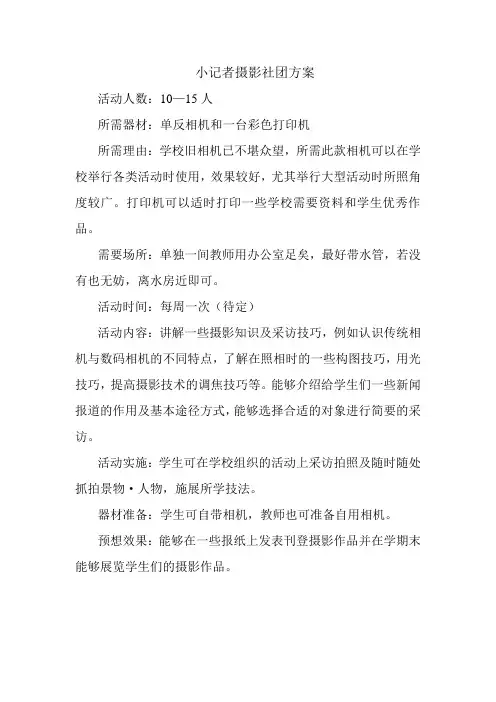 小记者摄影社团方案

活动人数：10—15 人

所需器材：单反相机和一台彩色打印机

所需理由：学校旧相机已不堪众望，所需此款相机可以在学校举行各类活动时使用，效果较好，尤其举行大型活动时所照角度较广。打印机可以适时打印一些学校需要资料和学生优秀作品。

需要场所：单独一间教师用办公室足矣，最好带水管，若没有也无妨，离水房近即可。

活动时间：每周一次（待定）

活动内容：讲解一些摄影知识及采访技巧，例如认识传统相机与数码相机的不同特点，了解在照相时的一些构图技巧，用光技巧，提高摄影技术的调焦技巧等。能够介绍给学生们一些新闻报道的作用及基本途径方式，能够选择合适的对象进行简要的采访。

活动实施：学生可在学校组织的活动上采访拍照及随时随处抓拍景物·人物，施展所学技法。

器材准备：学生可自带相机，教师也可准备自用相机。

预想效果：能够在一些报纸上发表刊登摄影作品并在学期末能够展览学生们的摄影作品。